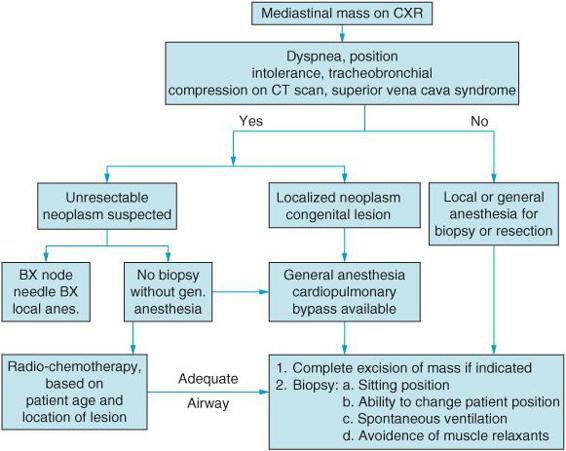 Mediastinal mass on CXR

Dyspnea, position intolerance, tracheobronchial compression on CT scan, superior vena cava syndrome

Yes

No

Unresectable neoplasm suspected

Localized neoplasm congenital lesion

Local or general anesthesia for biopsy or resection

BX node needle BX local anes.

No biopsy without gen. anesthesia

General anesthesia cardiopulmonary bypass available

Radio-chemotherapy, based on patient age and location of lesion

Adequate

Airway

1. Complete excision of mass if indicated
2. Biopsy: a. Sitting position
b. Ability to change patient position
c. Spontaneous ventilation
d. Avoidence of muscle relaxants